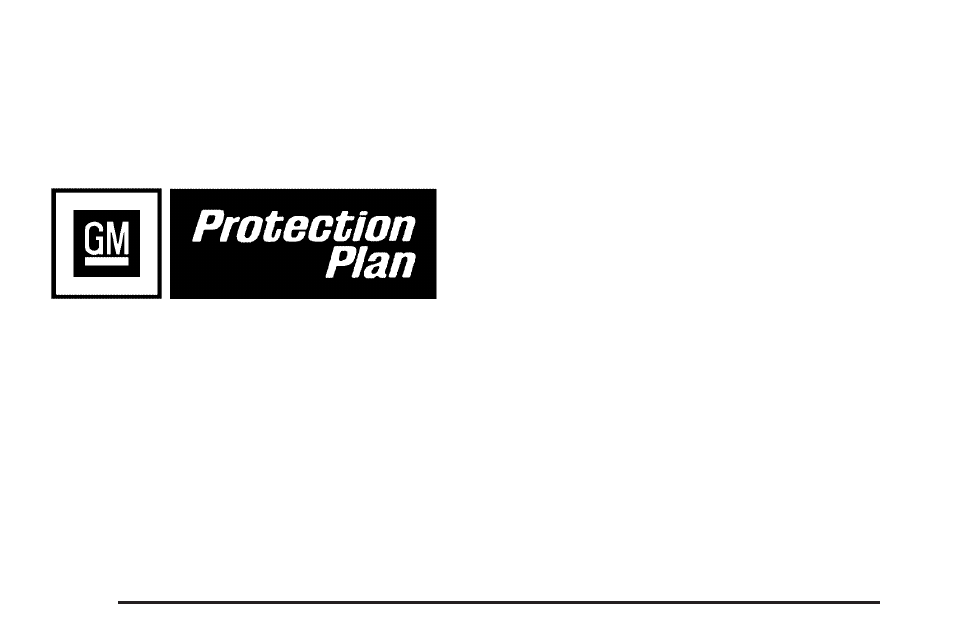 GM

Protection Plan